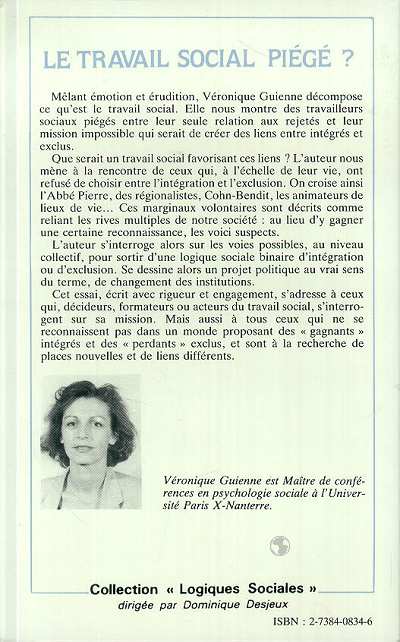 LE TRAVAIL SOCIAL PIÉGÉ ?

Mêlant émotion et érudition, Véronique Guienne décompose ce qu'est le travail social. Elle nous montre des travailleurs sociaux piégés entre leur seule relation aux rejetés et leur mission impossible qui serait de créer des liens entre intégrés et exclus.

Que serait un travail social favorisant ces liens ? L'auteur nous mène à la rencontre de ceux qui, à l'échelle de leur vie, ont refusé de choisir entre l'intégration et l'exclusion. On croise ainsi l'Abbé Pierre, des régionalistes, Cohn-Bendit, les animateurs de lieux de vie… Ces marginaux volontaires sont décrits comme reliant les rives multiples de notre société : au lieu d'y gagner une certaine reconnaissance, les voici suspects.

L'auteur s'interroge alors sur les voies possibles, au niveau collectif, pour sortir d'une logique sociale binaire d'intégration ou d'exclusion. Se dessine alors un projet politique au vrai sens du terme, de changement des institutions.

Cet essai, écrit avec rigueur et engagement, s'adresse à ceux qui, décideurs, formateurs ou acteurs du travail social, s'interrogent sur sa mission. Mais aussi à tous ceux qui ne se reconnaissent pas dans un monde proposant des « gagnants » intégrés et des « perdants » exclus, et sont à la recherche de places nouvelles et de liens différents.

Véronique Guienne est Maître de conférences en psychologie sociale à l'Université Paris X-Nanterre.

Collection « Logiques Sociales »
dirigée par Dominique Desjeux

ISBN : 2-7384-0834-6